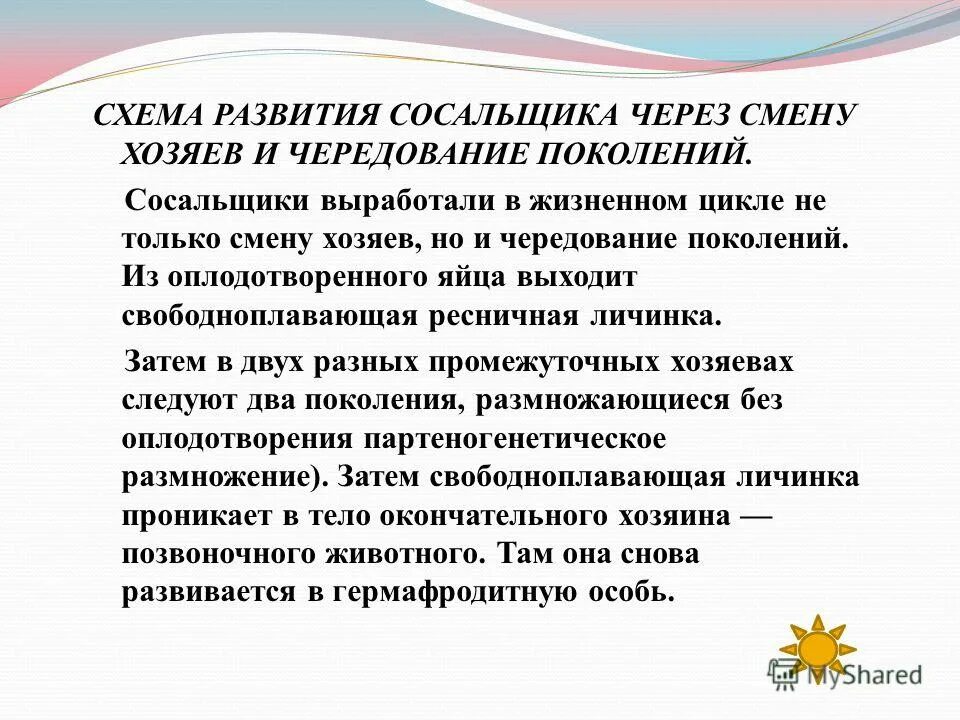 СХЕМА РАЗВИТИЯ СОСАЛЬЩИКА ЧЕРЕЗ СМЕНУ ХОЗЯЕВ И ЧЕРЕДОВАНИЕ ПОКОЛЕНИЙ.

Сосальщики выработали в жизненном цикле не только смену хозяев, но и чередование поколений. Из оплодотворенного яйца выходит свободноплавающая ресничная личинка.

Затем в двух разных промежуточных хозяевах следуют два поколения, размножающиеся без оплодотворения партеногенетическое размножение). Затем свободноплавающая личинка проникает в тело окончательного хозяина — позвоночного животного. Там она снова развивается в гермафродитную особь.

MyShared